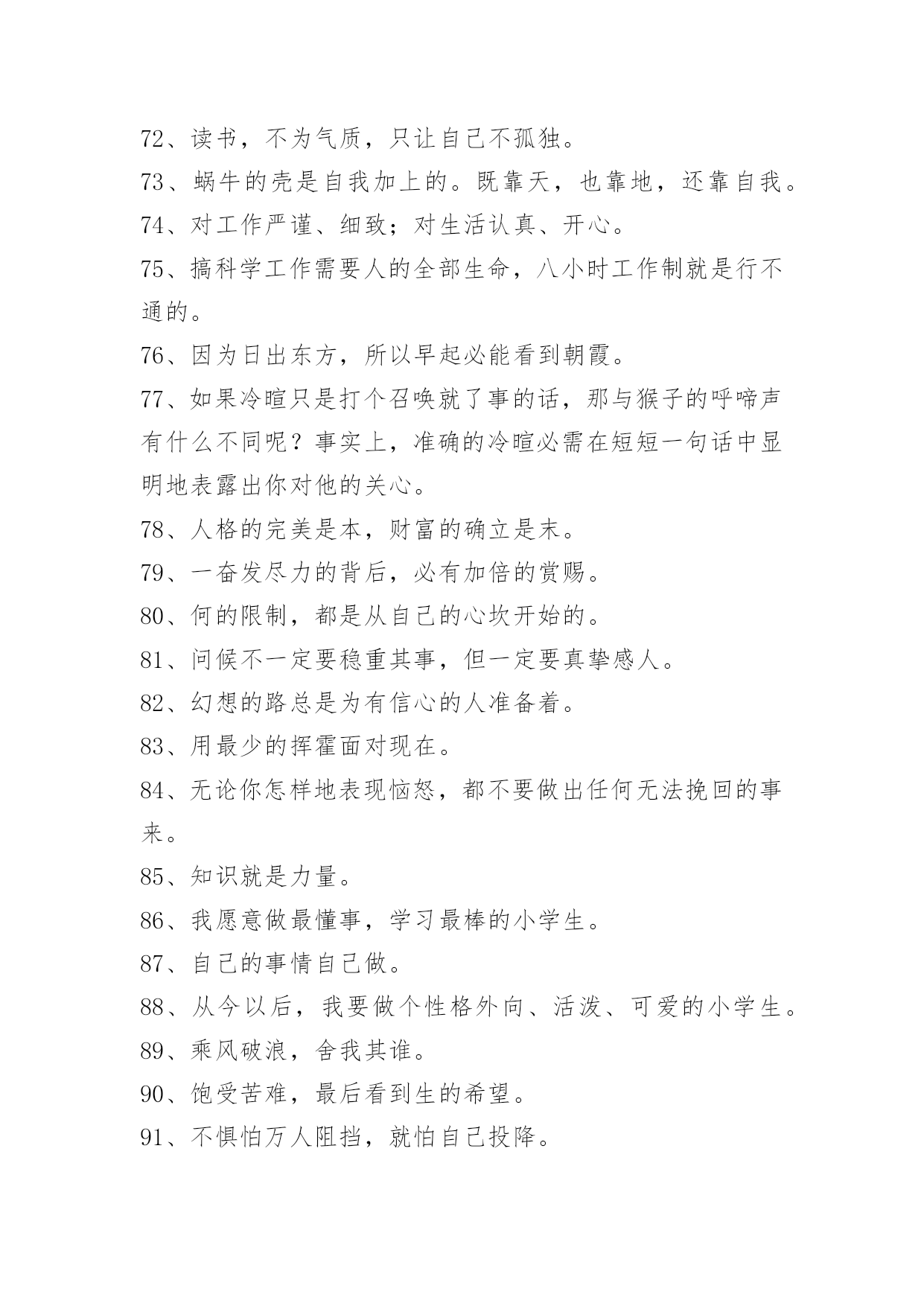 72、读书，不为气质，只让自己不孤独。

73、蜗牛的壳是自我加上的。既靠天，也靠地，还靠自我。

74、对工作严谨、细致；对生活认真、开心。

75、搞科学工作需要人的全部生命，八小时工作制就是行不通的。

76、因为日出东方，所以早起必能看到朝霞。

77、如果冷暄只是打个召唤就了事的话，那与猴子的呼啼声有什么不同呢？事实上，准确的冷暄必需在短短一句话中显明地表露出你对他的关心。

78、人格的完美是本，财富的确立是末。

79、一奋发尽力的背后，必有加倍的赏赐。

80、何的限制，都是从自己的心坎开始的。

81、问候不一定要稳重其事，但一定要真挚感人。

82、幻想的路总是为有信心的人准备着。

83、用最少的挥霍面对现在。

84、无论你怎样地表现恼怒，都不要做出任何无法挽回的事来。

85、知识就是力量。

86、我愿意做最懂事，学习最棒的小学生。

87、自己的事情自己做。

88、从今以后，我要做个性格外向、活泼、可爱的小学生。

89、乘风破浪，舍我其谁。

90、饱受苦难，最后看到生的希望。

91、不惧怕万人阻挡，就怕自己投降。